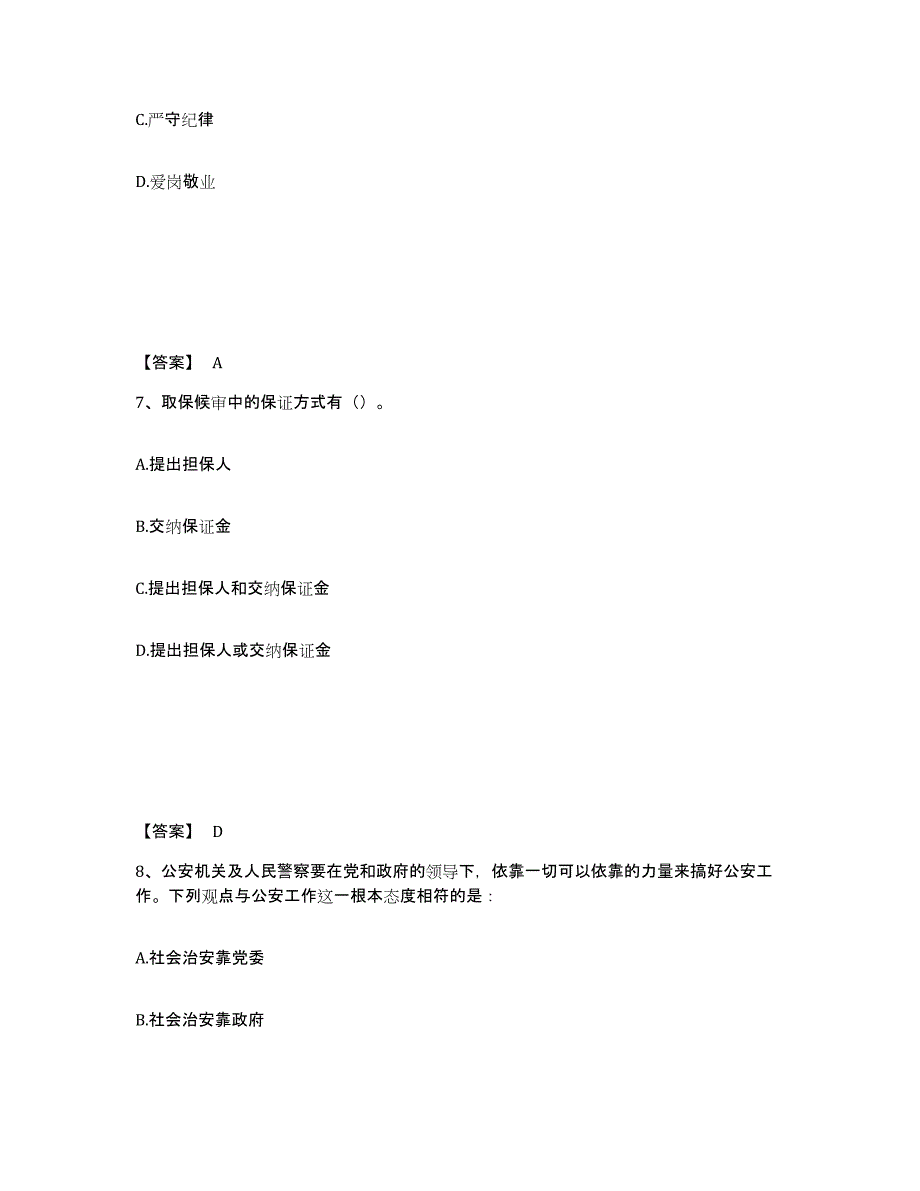 C.严守纪律

D.爱岗敬业

【答案】 A

7、取保候审中的保证方式有（）。

A.提出担保人

B.交纳保证金

C.提出担保人和交纳保证金

D.提出担保人或交纳保证金

【答案】 D

8、公安机关及人民警察要在党和政府的领导下，依靠一切可以依靠的力量来搞好公安工作。下列观点与公安工作这一根本态度相符的是：

A.社会治安靠党委

B.社会治安靠政府